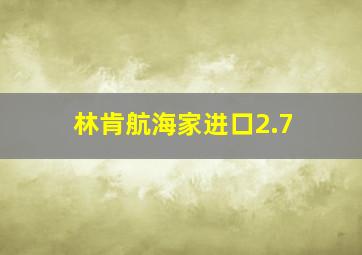 林肯航海家进口2.7